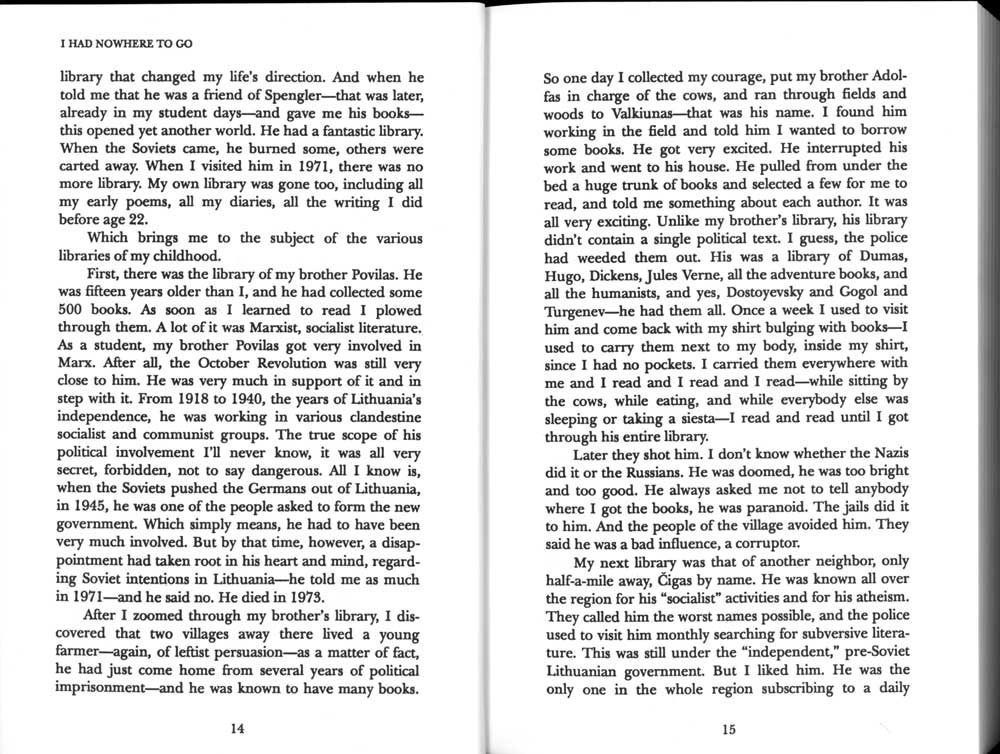 I HAD NOWHERE TO GO

library that changed my life's direction. And when he told me that he was a friend of Spengler—that was later, already in my student days—and gave me his books—this opened yet another world. He had a fantastic library. When the Soviets came, he burned some, others were carted away. When I visited him in 1971, there was no more library. My own library was gone too, including all my early poems, all my diaries, all the writing I did before age 22.

Which brings me to the subject of the various libraries of my childhood.

First, there was the library of my brother Povilas. He was fifteen years older than I, and he had collected some 500 books. As soon as I learned to read I plowed through them. A lot of it was Marxist, socialist literature. As a student, my brother Povilas got very involved in Marx. After all, the October Revolution was still very close to him. He was very much in support of it and in step with it. From 1918 to 1940, the years of Lithuania's independence, he was working in various clandestine socialist and communist groups. The true scope of his political involvement I'll never know, it was all very secret, forbidden, not to say dangerous. All I know is, when the Soviets pushed the Germans out of Lithuania, in 1945, he was one of the people asked to form the new government. Which simply means, he had to have been very much involved. But by that time, however, a disappointment had taken root in his heart and mind, regarding Soviet intentions in Lithuania—he told me as much in 1971—and he said no. He died in 1973.

After I zoomed through my brother's library, I discovered that two villages away there lived a young farmer—again, of leftist persuasion—as a matter of fact, he had just come home from several years of political imprisonment—and he was known to have many books.

14

So one day I collected my courage, put my brother Adolfas in charge of the cows, and ran through fields and woods to Valkiunas—that was his name. I found him working in the field and told him I wanted to borrow some books. He got very excited. He interrupted his work and went to his house. He pulled from under the bed a huge trunk of books and selected a few for me to read, and told me something about each author. It was all very exciting. Unlike my brother's library, his library didn't contain a single political text. I guess, the police had weeded them out. His was a library of Dumas, Hugo, Dickens, Jules Verne, all the adventure books, and all the humanists, and yes, Dostoyevsky and Gogol and Turgenev—he had them all. Once a week I used to visit him and come back with my shirt bulging with books—I used to carry them next to my body, inside my shirt, since I had no pockets. I carried them everywhere with me and I read and I read and I read—while sitting by the cows, while eating, and while everybody else was sleeping or taking a siesta—I read and read until I got through his entire library.

Later they shot him. I don't know whether the Nazis did it or the Russians. He was doomed, he was too bright and too good. He always asked me not to tell anybody where I got the books, he was paranoid. The jails did it to him. And the people of the village avoided him. They said he was a bad influence, a corruptor.

My next library was that of another neighbor, only half-a-mile away, Čigas by name. He was known all over the region for his "socialist" activities and for his atheism. They called him the worst names possible, and the police used to visit him monthly searching for subversive literature. This was still under the "independent," pre-Soviet Lithuanian government. But I liked him. He was the only one in the whole region subscribing to a daily

15